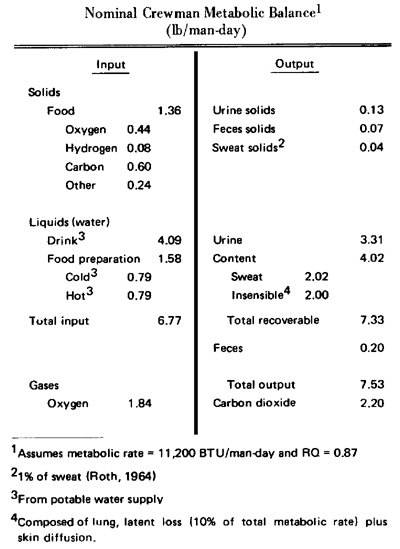 Nominal Crewman Metabolic Balance$^1$
(lb/man-day)

| Input | | | Output | | |
|---|---|---|---|---|---|
| Solids | | | | | |
| Food | | 1.36 | Urine solids | | 0.13 |
| Oxygen | 0.44 | | Feces solids | | 0.07 |
| Hydrogen | 0.08 | | Sweat solids$^2$ | | 0.04 |
| Carbon | 0.60 | | | | |
| Other | 0.24 | | | | |
| Liquids (water) | | | | | |
| Drink$^3$ | | 4.09 | Urine | | 3.31 |
| Food preparation | | 1.58 | Content | | 4.02 |
| Cold$^3$ | 0.79 | | Sweat | 2.02 | |
| Hot$^3$ | 0.79 | | Insensible$^4$ | 2.00 | |
| Total input | | 6.77 | Total recoverable | | 7.33 |
| | | | Feces | | 0.20 |
| Gases | | | Total output | | 7.53 |
| Oxygen | 1.84 | | Carbon dioxide | | 2.20 |

$^1$Assumes metabolic rate = 11,200 BTU/man-day and RQ = 0.87

$^2$1% of sweat (Roth, 1964)

$^3$From potable water supply

$^4$Composed of lung, latent loss (10% of total metabolic rate) plus skin diffusion.